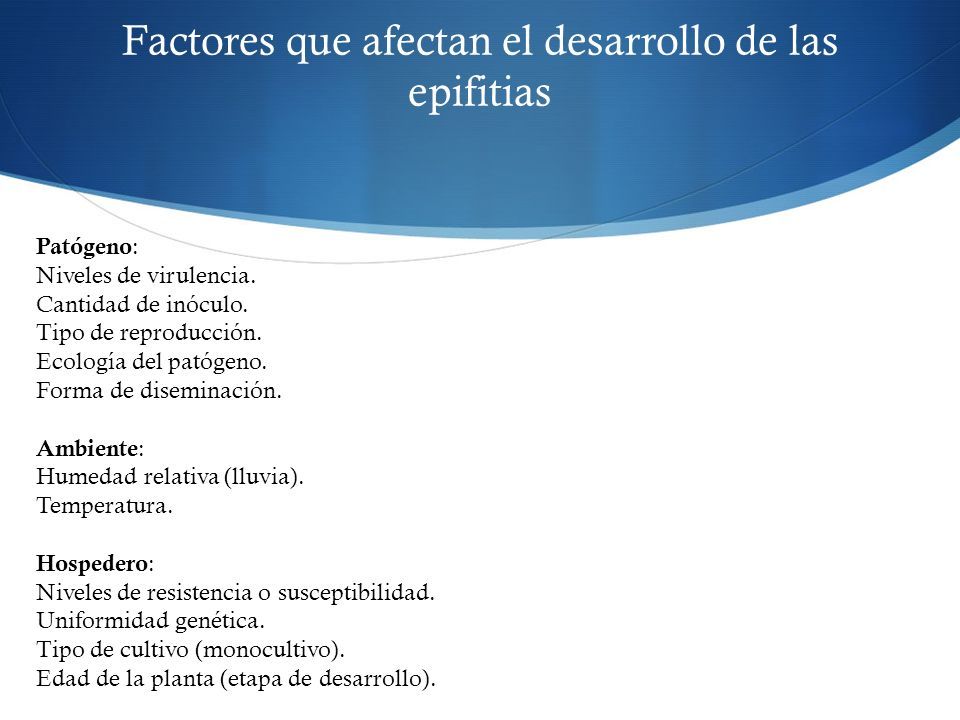 Factores que afectan el desarrollo de las epifitias

Patógeno:
Niveles de virulencia.
Cantidad de inóculo.
Tipo de reproducción.
Ecología del patógeno.
Forma de diseminación.

Ambiente:
Humedad relativa (lluvia).
Temperatura.

Hospedero:
Niveles de resistencia o susceptibilidad.
Uniformidad genética.
Tipo de cultivo (monocultivo).
Edad de la planta (etapa de desarrollo).